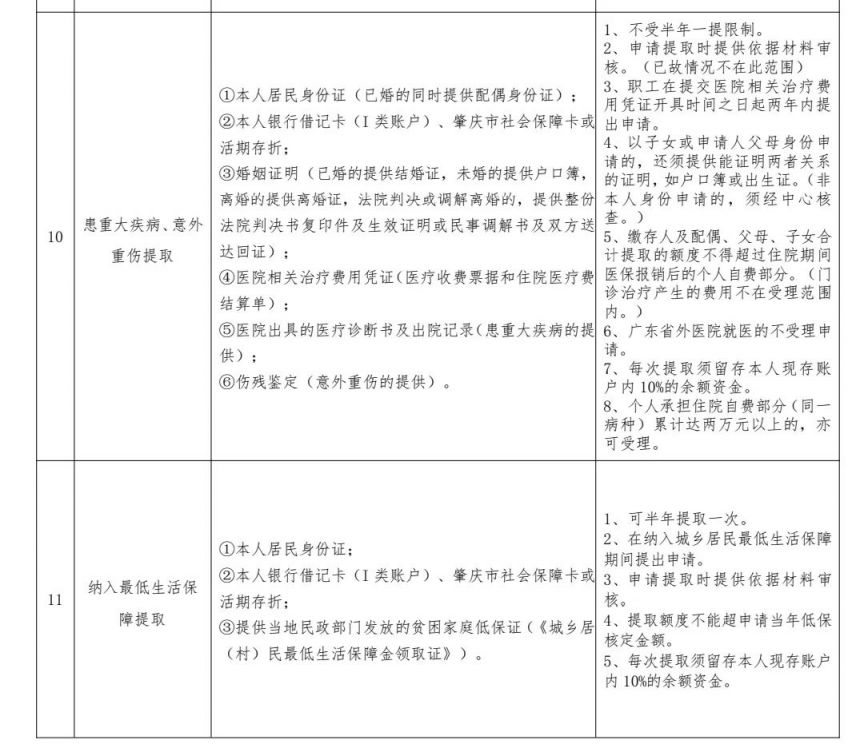 | | | | |
|---|---|---|---|
| 10 | 患重大疾病、意外重伤提取 | ①本人居民身份证（已婚的同时提供配偶身份证）；<br>②本人银行借记卡（I 类账户）、肇庆市社会保障卡或活期存折；<br>③婚姻证明（已婚的提供结婚证，未婚的提供户口簿，离婚的提供离婚证，法院判决或调解离婚的，提供整份法院判决书复印件及生效证明或民事调解书及双方送达回证）；<br>④医院相关治疗费用凭证(医疗收费票据和住院医疗费结算单）；<br>⑤医院出具的医疗诊断书及出院记录(患重大疾病的提供）；<br>⑥伤残鉴定（意外重伤的提供）。 | 1、不受半年一提限制。<br>2、申请提取时提供依据材料审核。（已故情况不在此范围）<br>3、职工在提交医院相关治疗费用凭证开具时间之日起两年内提出申请。<br>4、以子女或申请人父母身份申请的，还须提供能证明两者关系的证明，如户口簿或出生证。(非本人身份申请的，须经中心核查。）<br>5、缴存人及配偶、父母、子女合计提取的额度不得超过住院期间医保报销后的个人自费部分。（门诊治疗产生的费用不在受理范围内。）<br>6、广东省外医院就医的不受理申请。<br>7、每次提取须留存本人现存账户内 10%的余额资金。<br>8、个人承担住院自费部分(同一病种）累计达两万元以上的，亦可受理。 |
| 11 | 纳入最低生活保障提取 | ①本人居民身份证；<br>②本人银行借记卡（I 类账户）、肇庆市社会保障卡或活期存折；<br>③提供当地民政部门发放的贫困家庭低保证（《城乡居（村）民最低生活保障金领取证》）。 | 1、可半年提取一次。<br>2、在纳入城乡居民最低生活保障期间提出申请。<br>3、申请提取时提供依据材料审核。<br>4、提取额度不能超申请当年低保核定金额。<br>5、每次提取须留存本人现存账户内 10%的余额资金。 |